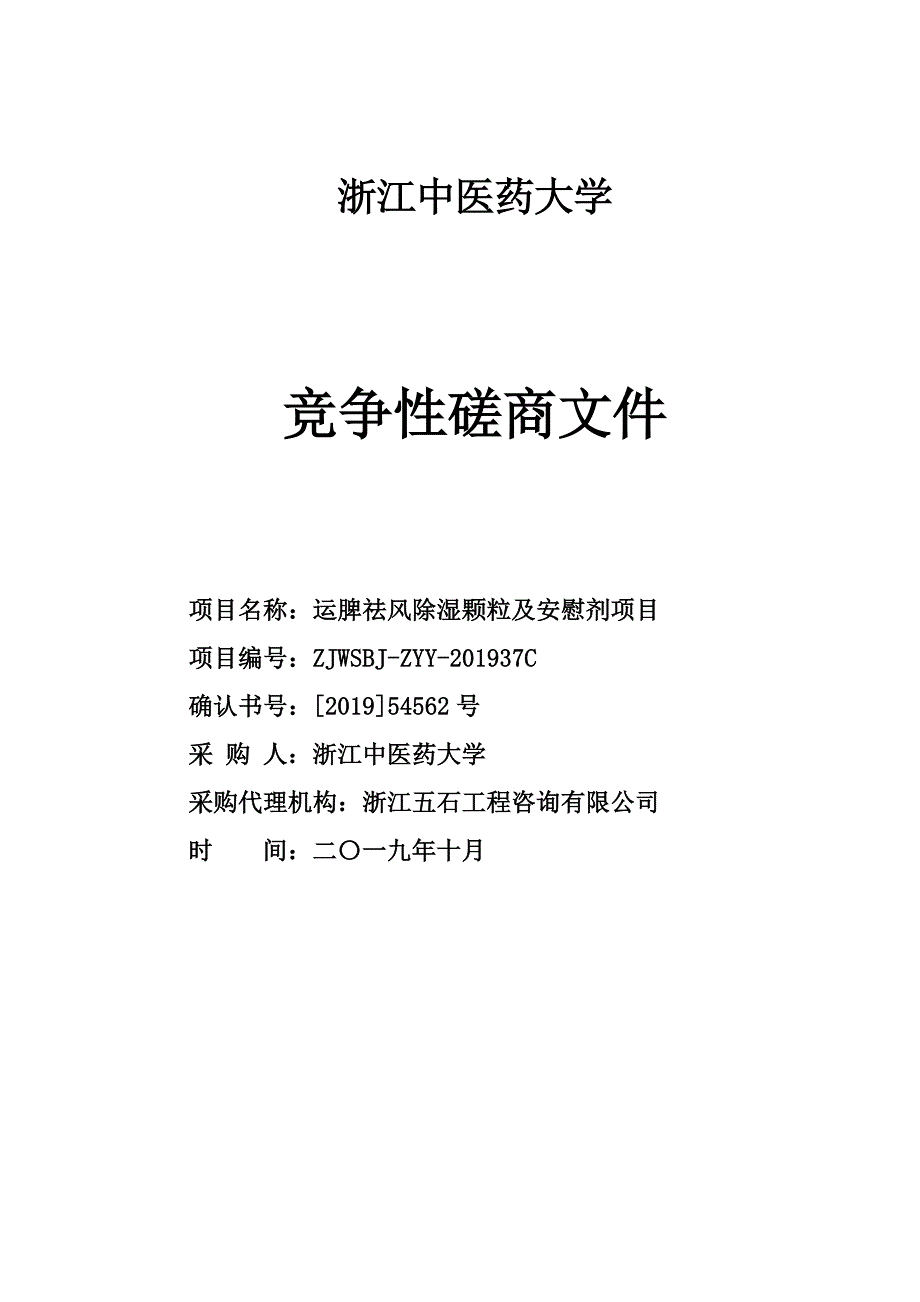 浙江中医药大学

竞争性磋商文件

项目名称：运脾祛风除湿颗粒及安慰剂项目

项目编号：ZJWSBJ-ZYY-201937C

确认书号：[2019]54562 号

采 购 人：浙江中医药大学

采购代理机构：浙江五石工程咨询有限公司

时　　间：二〇一九年十月